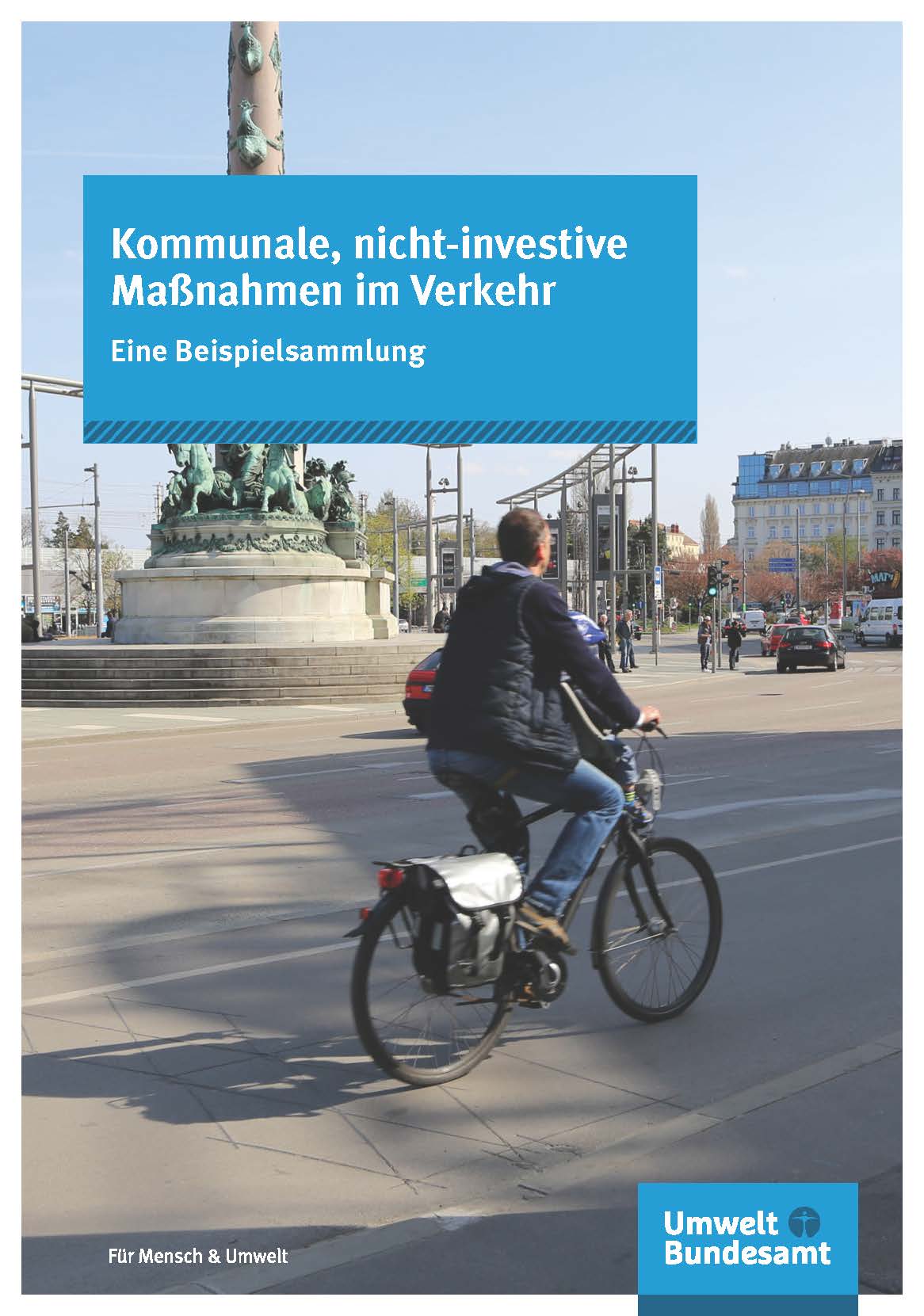 Kommunale, nicht-investive Maßnahmen im Verkehr

Eine Beispielsammlung

Für Mensch & Umwelt

Umwelt Bundesamt